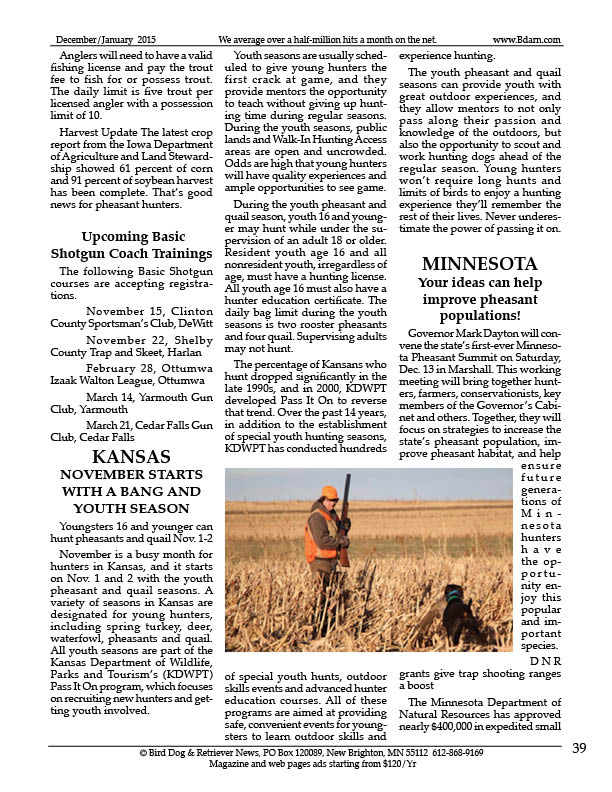 December/January 2015 We average over a half-million hits a month on the net. www.Bdarn.com

Anglers will need to have a valid fishing license and pay the trout fee to fish for or possess trout. The daily limit is five trout per licensed angler with a possession limit of 10.

Harvest Update The latest crop report from the Iowa Department of Agriculture and Land Stewardship showed 61 percent of corn and 91 percent of soybean harvest has been complete. That's good news for pheasant hunters.

Upcoming Basic Shotgun Coach Trainings

The following Basic Shotgun courses are accepting registrations.

November 15, Clinton County Sportsman's Club, DeWitt

November 22, Shelby County Trap and Skeet, Harlan

February 28, Ottumwa Izaak Walton League, Ottumwa

March 14, Yarmouth Gun Club, Yarmouth

March 21, Cedar Falls Gun Club, Cedar Falls

KANSAS

NOVEMBER STARTS WITH A BANG AND YOUTH SEASON

Youngsters 16 and younger can hunt pheasants and quail Nov. 1-2

November is a busy month for hunters in Kansas, and it starts on Nov. 1 and 2 with the youth pheasant and quail seasons. A variety of seasons in Kansas are designated for young hunters, including spring turkey, deer, waterfowl, pheasants and quail. All youth seasons are part of the Kansas Department of Wildlife, Parks and Tourism's (KDWPT) Pass It On program, which focuses on recruiting new hunters and getting youth involved.

Youth seasons are usually scheduled to give young hunters the first crack at game, and they provide mentors the opportunity to teach without giving up hunting time during regular seasons. During the youth seasons, public lands and Walk-In Hunting Access areas are open and uncrowded. Odds are high that young hunters will have quality experiences and ample opportunities to see game.

During the youth pheasant and quail season, youth 16 and younger may hunt while under the supervision of an adult 18 or older. Resident youth age 16 and all nonresident youth, irregardless of age, must have a hunting license. All youth age 16 must also have a hunter education certificate. The daily bag limit during the youth seasons is two rooster pheasants and four quail. Supervising adults may not hunt.

The percentage of Kansans who hunt dropped significantly in the late 1990s, and in 2000, KDWPT developed Pass It On to reverse that trend. Over the past 14 years, in addition to the establishment of special youth hunting seasons, KDWPT has conducted hundreds of special youth hunts, outdoor skills events and advanced hunter education courses. All of these programs are aimed at providing safe, convenient events for youngsters to learn outdoor skills and experience hunting.

The youth pheasant and quail seasons can provide youth with great outdoor experiences, and they allow mentors to not only pass along their passion and knowledge of the outdoors, but also the opportunity to scout and work hunting dogs ahead of the regular season. Young hunters won't require long hunts and limits of birds to enjoy a hunting experience they'll remember the rest of their lives. Never underestimate the power of passing it on.

MINNESOTA

Your ideas can help improve pheasant populations!

Governor Mark Dayton will convene the state's first-ever Minnesota Pheasant Summit on Saturday, Dec. 13 in Marshall. This working meeting will bring together hunters, farmers, conservationists, key members of the Governor's Cabinet and others. Together, they will focus on strategies to increase the state's pheasant population, improve pheasant habitat, and help ensure future generations of Minnesota hunters have the opportunity enjoy this popular and important species.

DNR grants give trap shooting ranges a boost

The Minnesota Department of Natural Resources has approved nearly $400,000 in expedited small

© Bird Dog & Retriever News, PO Box 120089, New Brighton, MN 55112 612-868-9169
Magazine and web pages ads starting from $120/Yr

39